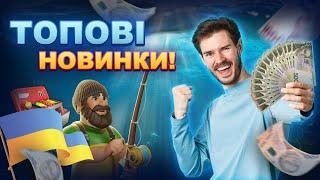 ТОПОВІ
НОВИНКИ!